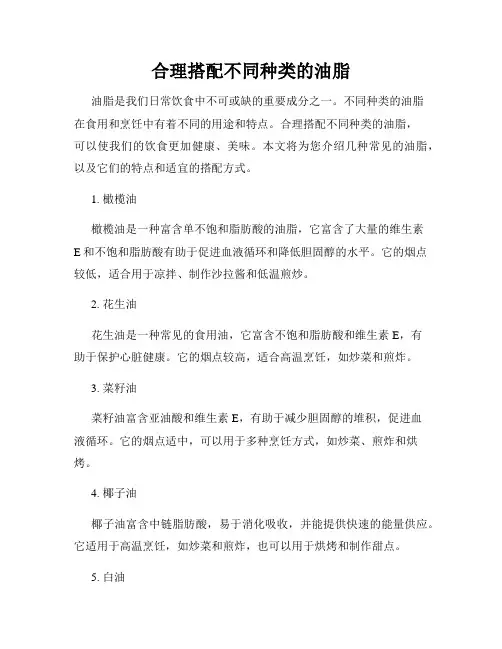 合理搭配不同种类的油脂

油脂是我们日常饮食中不可或缺的重要成分之一。不同种类的油脂在食用和烹饪中有着不同的用途和特点。合理搭配不同种类的油脂，可以使我们的饮食更加健康、美味。本文将为您介绍几种常见的油脂，以及它们的特点和适宜的搭配方式。

1. 橄榄油

橄榄油是一种富含单不饱和脂肪酸的油脂，它富含了大量的维生素E和不饱和脂肪酸有助于促进血液循环和降低胆固醇的水平。它的烟点较低，适合用于凉拌、制作沙拉酱和低温煎炒。

2. 花生油

花生油是一种常见的食用油，它富含不饱和脂肪酸和维生素E，有助于保护心脏健康。它的烟点较高，适合高温烹饪，如炒菜和煎炸。

3. 菜籽油

菜籽油富含亚油酸和维生素E，有助于减少胆固醇的堆积，促进血液循环。它的烟点适中，可以用于多种烹饪方式，如炒菜、煎炸和烘烤。

4. 椰子油

椰子油富含中链脂肪酸，易于消化吸收，并能提供快速的能量供应。它适用于高温烹饪，如炒菜和煎炸，也可以用于烘烤和制作甜点。

5. 白油